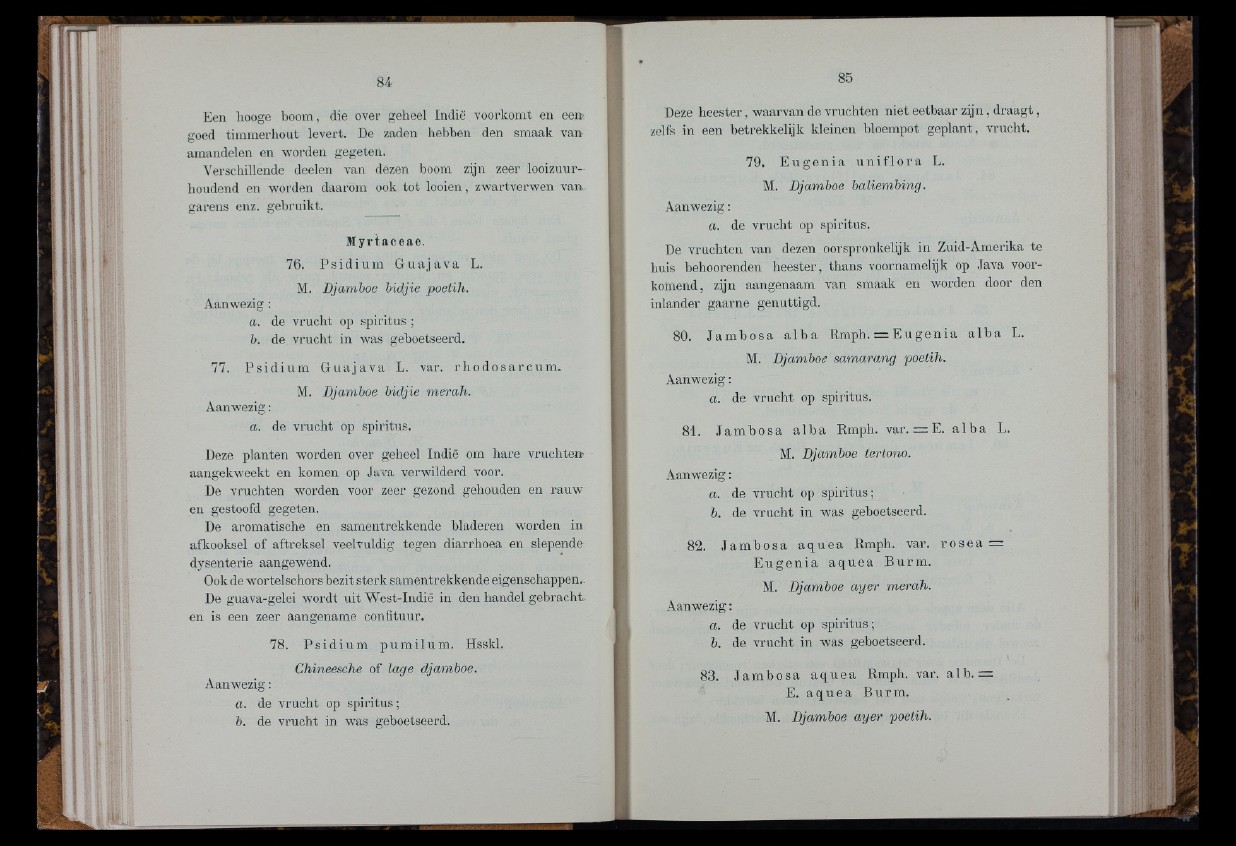 84

Een hooge boom, die over geheel Indië voorkomt en een goed timmerhout levert. De zaden hebben den smaak van amandelen en worden gegeten.

Verschillende deelen van dezen boom zijn zeer looizuurhoudend en worden daarom ook tot looien, zwartverwen van garens enz. gebruikt.

Myrtaceae.

76. Psidium Guajava L.

M. Djamboe bidjie poetih.

Aanwezig:

a. de vrucht op spiritus;

b. de vrucht in was geboetseerd.

77. Psidium Guajava L. var. rhodosarcum.

M. Djamboe bidjie merah.

Aanwezig:

a. de vrucht op spiritus.

Deze planten worden over geheel Indië om hare vruchten aangekweekt en komen op Java verwilderd voor.

De vruchten worden voor zeer gezond gehouden en rauw en gestoofd gegeten.

De aromatische en samentrekkende bladeren worden in afkooksel of aftreksel veelvuldig tegen diarrhoea en slepende dysenterie aangewend.

Ook de wortelschors bezit sterk samentrekkende eigenschappen.

De guava-gelei wordt uit West-Indië in den handel gebracht en is een zeer aangename confituur.

78. Psidium pumilum. Hsskl.

Chineesche of lage djamboe.

Aanwezig:

a. de vrucht op spiritus;

b. de vrucht in was geboetseerd.

85

Deze heester, waarvan de vruchten niet eetbaar zijn, draagt, zelfs in een betrekkelijk kleinen bloempot geplant, vrucht.

79. Eugenia uniflora L.

M. Djamboe baliembing.

Aanwezig:

a. de vrucht op spiritus.

De vruchten van dezen oorspronkelijk in Zuid-Amerika te huis behoorenden heester, thans voornamelijk op Java voorkomend, zijn aangenaam van smaak en worden door den inlander gaarne genuttigd.

80. Jambosa alba Rmph. = Eugenia alba L.

M. Djamboe samarang poetih.

Aanwezig:

a. de vrucht op spiritus.

81. Jambosa alba Rmph. var. = E. alba L.

M. Djamboe tertono.

Aanwezig:

a. de vrucht op spiritus;

b. de vrucht in was geboetseerd.

82. Jambosa aquea Rmph. var. rosea = Eugenia aquea Burm.

M. Djamboe ayer merah.

Aanwezig:

a. de vrucht op spiritus;

b. de vrucht in was geboetseerd.

83. Jambosa aquea Rmph. var. alb. = E. aquea Burm.

M. Djamboe ayer poetih.